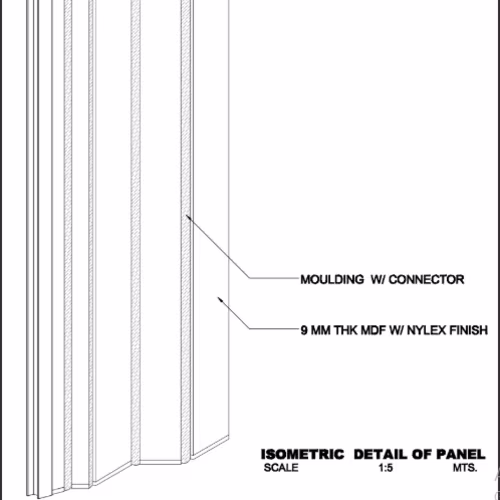 MOULDING W/ CONNECTOR

9 MM THK MDF W/ NYLEX FINISH

ISOMETRIC DETAIL OF PANEL
SCALE 1:5 MTS.